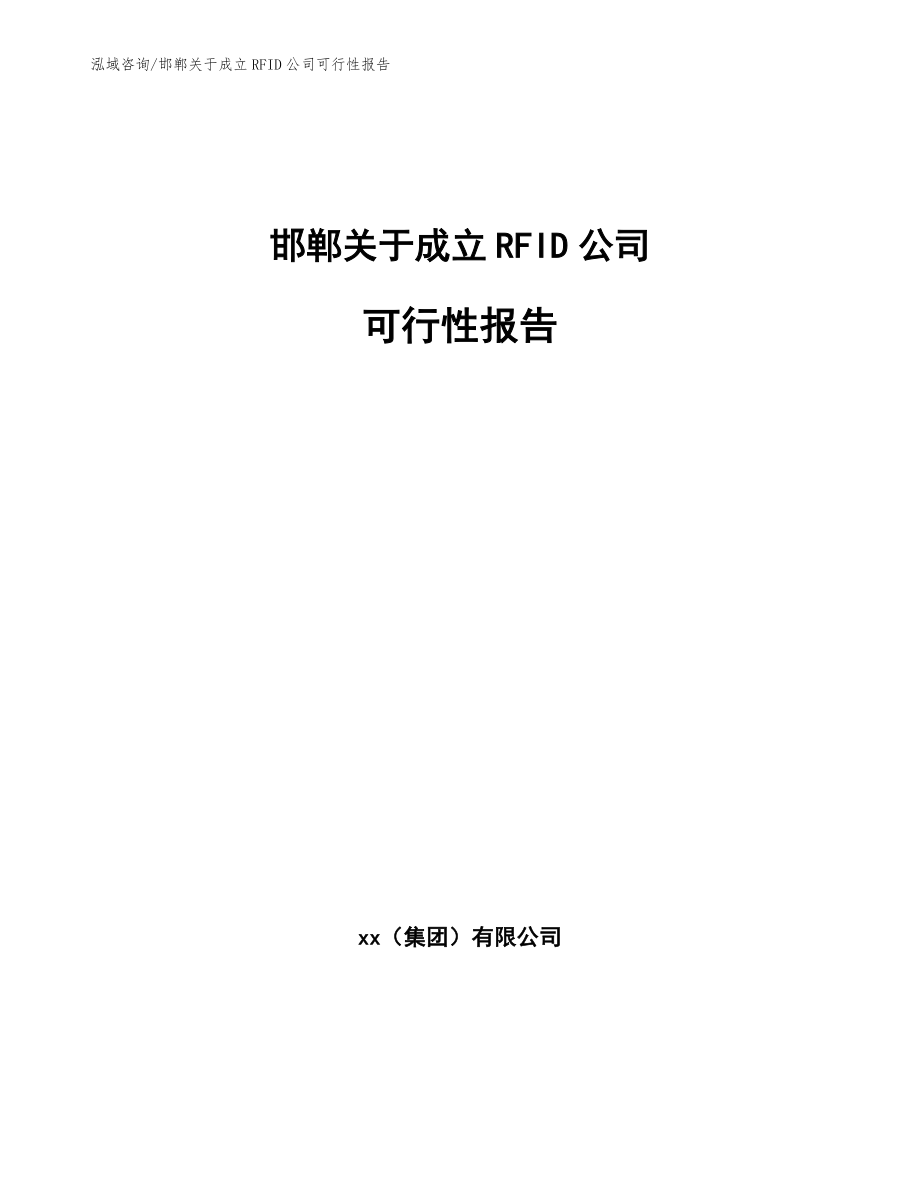 泓域咨询/邯郸关于成立RFID公司可行性报告

邯郸关于成立RFID公司

可行性报告

xx（集团）有限公司